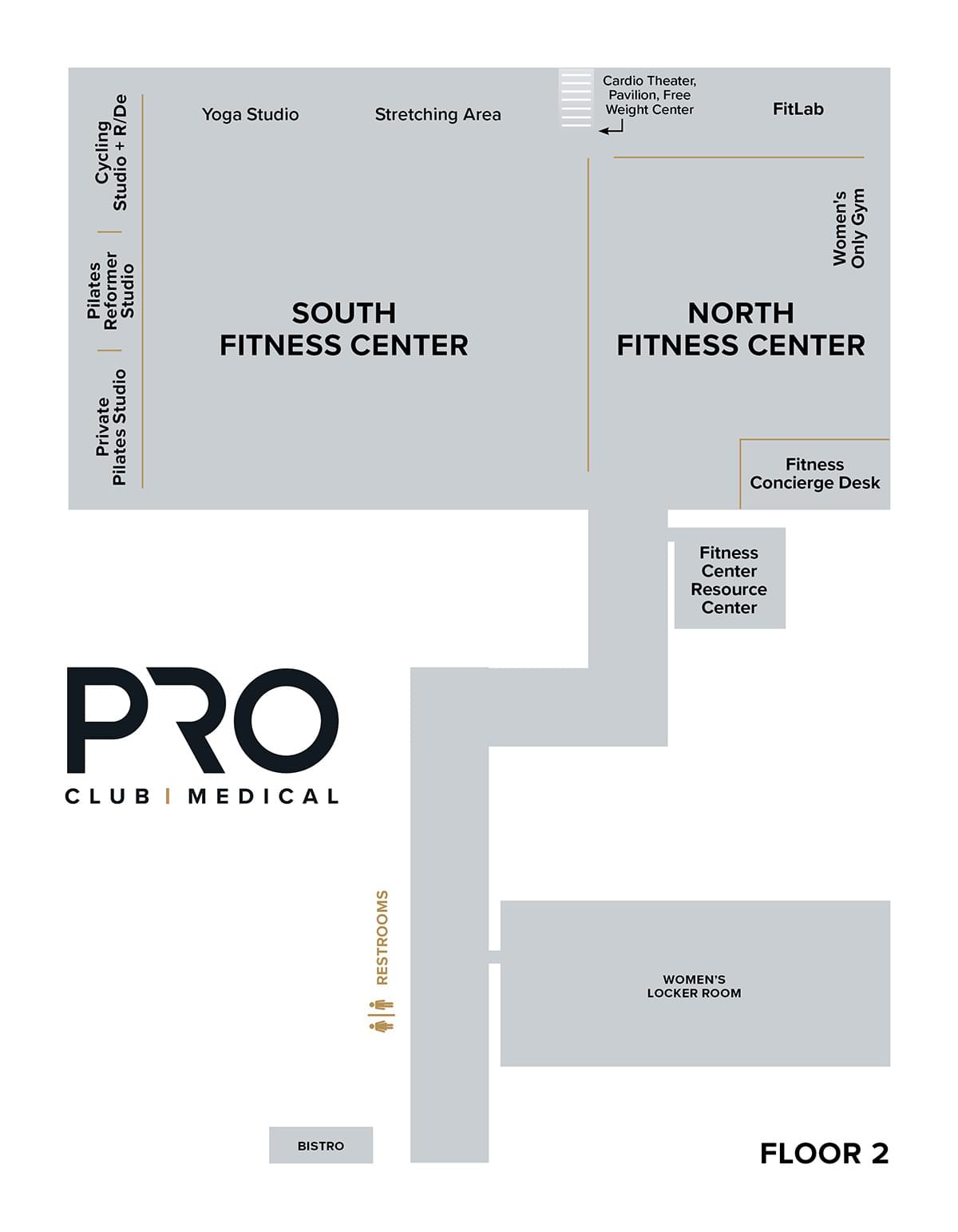 Cycling Studio + R/De

Pilates Reformer Studio

Private Pilates Studio

Yoga Studio

Stretching Area

Cardio Theater, Pavilion, Free Weight Center

FitLab

Women's Only Gym

SOUTH FITNESS CENTER

NORTH FITNESS CENTER

Fitness Concierge Desk

Fitness Center Resource Center

PRO
CLUB | MEDICAL

RESTROOMS

WOMEN'S LOCKER ROOM

BISTRO

FLOOR 2